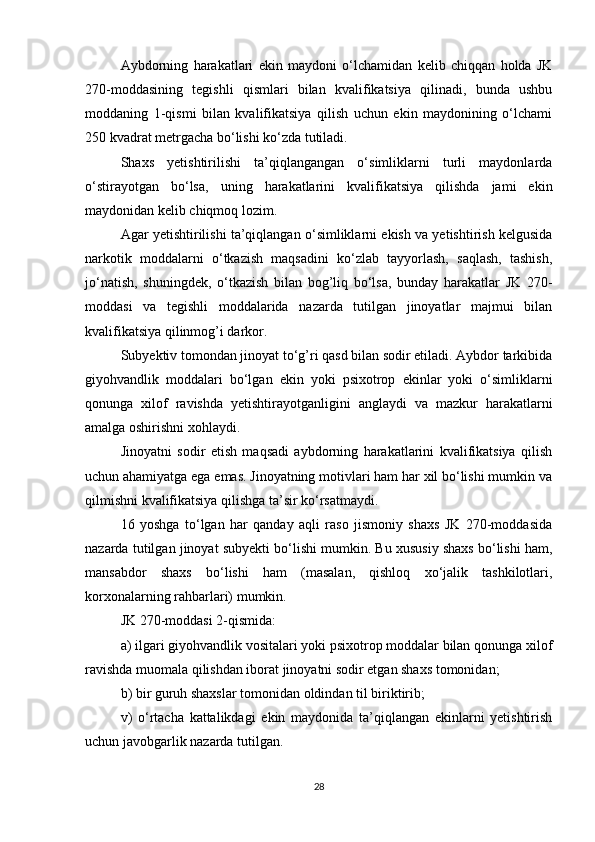 Aybdorning harakatlari ekin maydoni o‘lchamidan kelib chiqqan holda JK 270-moddasining tegishli qismlari bilan kvalifikatsiya qilinadi, bunda ushbu moddaning 1-qismi bilan kvalifikatsiya qilish uchun ekin maydonining o‘lchami 250 kvadrat metrgacha bo‘lishi ko‘zda tutiladi.

Shaxs yetishtirilishi ta’qiqlangangan o‘simliklarni turli maydonlarda o‘stirayotgan bo‘lsa, uning harakatlarini kvalifikatsiya qilishda jami ekin maydonidan kelib chiqmoq lozim.

Agar yetishtirilishi ta’qiqlangan o‘simliklarni ekish va yetishtirish kelgusida narkotik moddalarni o‘tkazish maqsadini ko‘zlab tayyorlash, saqlash, tashish, jo‘natish, shuningdek, o‘tkazish bilan bog’liq bo‘lsa, bunday harakatlar JK 270-moddasi va tegishli moddalarida nazarda tutilgan jinoyatlar majmui bilan kvalifikatsiya qilinmog’i darkor.

Subyektiv tomondan jinoyat to‘g’ri qasd bilan sodir etiladi. Aybdor tarkibida giyohvandlik moddalari bo‘lgan ekin yoki psixotrop ekinlar yoki o‘simliklarni qonunga xilof ravishda yetishtirayotganligini anglaydi va mazkur harakatlarni amalga oshirishni xohlaydi.

Jinoyatni sodir etish maqsadi aybdorning harakatlarini kvalifikatsiya qilish uchun ahamiyatga ega emas. Jinoyatning motivlari ham har xil bo‘lishi mumkin va qilmishni kvalifikatsiya qilishga ta’sir ko‘rsatmaydi.

16 yoshga to‘lgan har qanday aqli raso jismoniy shaxs JK 270-moddasida nazarda tutilgan jinoyat subyekti bo‘lishi mumkin. Bu xususiy shaxs bo‘lishi ham, mansabdor shaxs bo‘lishi ham (masalan, qishloq xo‘jalik tashkilotlari, korxonalarning rahbarlari) mumkin.

JK 270-moddasi 2-qismida:

a) ilgari giyohvandlik vositalari yoki psixotrop moddalar bilan qonunga xilof ravishda muomala qilishdan iborat jinoyatni sodir etgan shaxs tomonidan;

b) bir guruh shaxslar tomonidan oldindan til biriktirib;

v) o‘rtacha kattalikdagi ekin maydonida ta’qiqlangan ekinlarni yetishtirish uchun javobgarlik nazarda tutilgan.

28